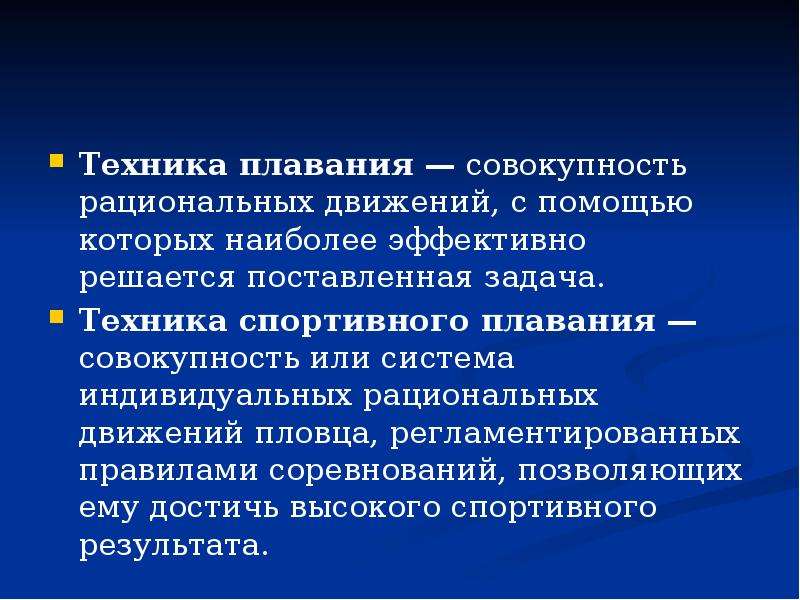 Техника плавания — совокупность рациональных движений, с помощью которых наиболее эффективно решается поставленная задача.

Техника спортивного плавания — совокупность или система индивидуальных рациональных движений пловца, регламентированных правилами соревнований, позволяющих ему достичь высокого спортивного результата.